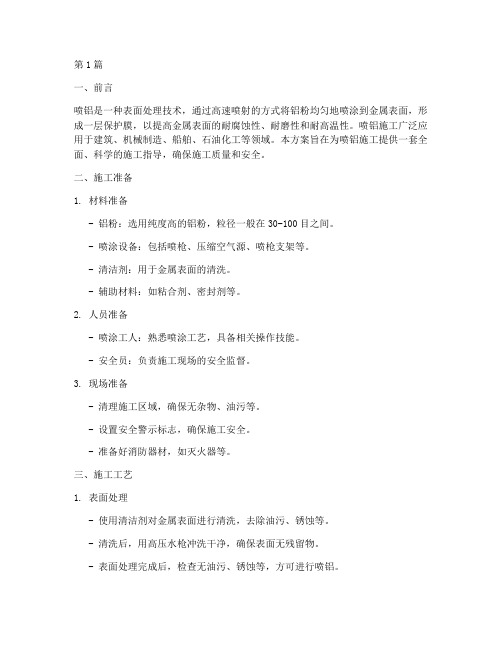 第1篇

一、前言

喷铝是一种表面处理技术，通过高速喷射的方式将铝粉均匀地喷涂到金属表面，形成一层保护膜，以提高金属表面的耐腐蚀性、耐磨性和耐高温性。喷铝施工广泛应用于建筑、机械制造、船舶、石油化工等领域。本方案旨在为喷铝施工提供一套全面、科学的施工指导，确保施工质量和安全。

二、施工准备

1. 材料准备

- 铝粉：选用纯度高的铝粉，粒径一般在30-100目之间。

- 喷涂设备：包括喷枪、压缩空气源、喷枪支架等。

- 清洁剂：用于金属表面的清洗。

- 辅助材料：如粘合剂、密封剂等。

2. 人员准备

- 喷涂工人：熟悉喷涂工艺，具备相关操作技能。

- 安全员：负责施工现场的安全监督。

3. 现场准备

- 清理施工区域，确保无杂物、油污等。

- 设置安全警示标志，确保施工安全。

- 准备好消防器材，如灭火器等。

三、施工工艺

1. 表面处理

- 使用清洁剂对金属表面进行清洗，去除油污、锈蚀等。

- 清洗后，用高压水枪冲洗干净，确保表面无残留物。

- 表面处理完成后，检查无油污、锈蚀等，方可进行喷铝。